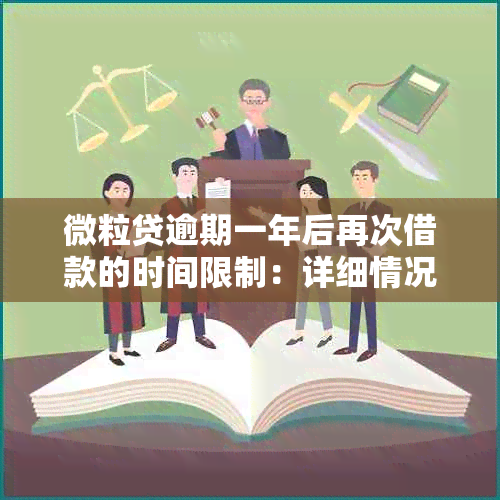 微粒贷逾期一年后再次借款的时间限制：详细情况